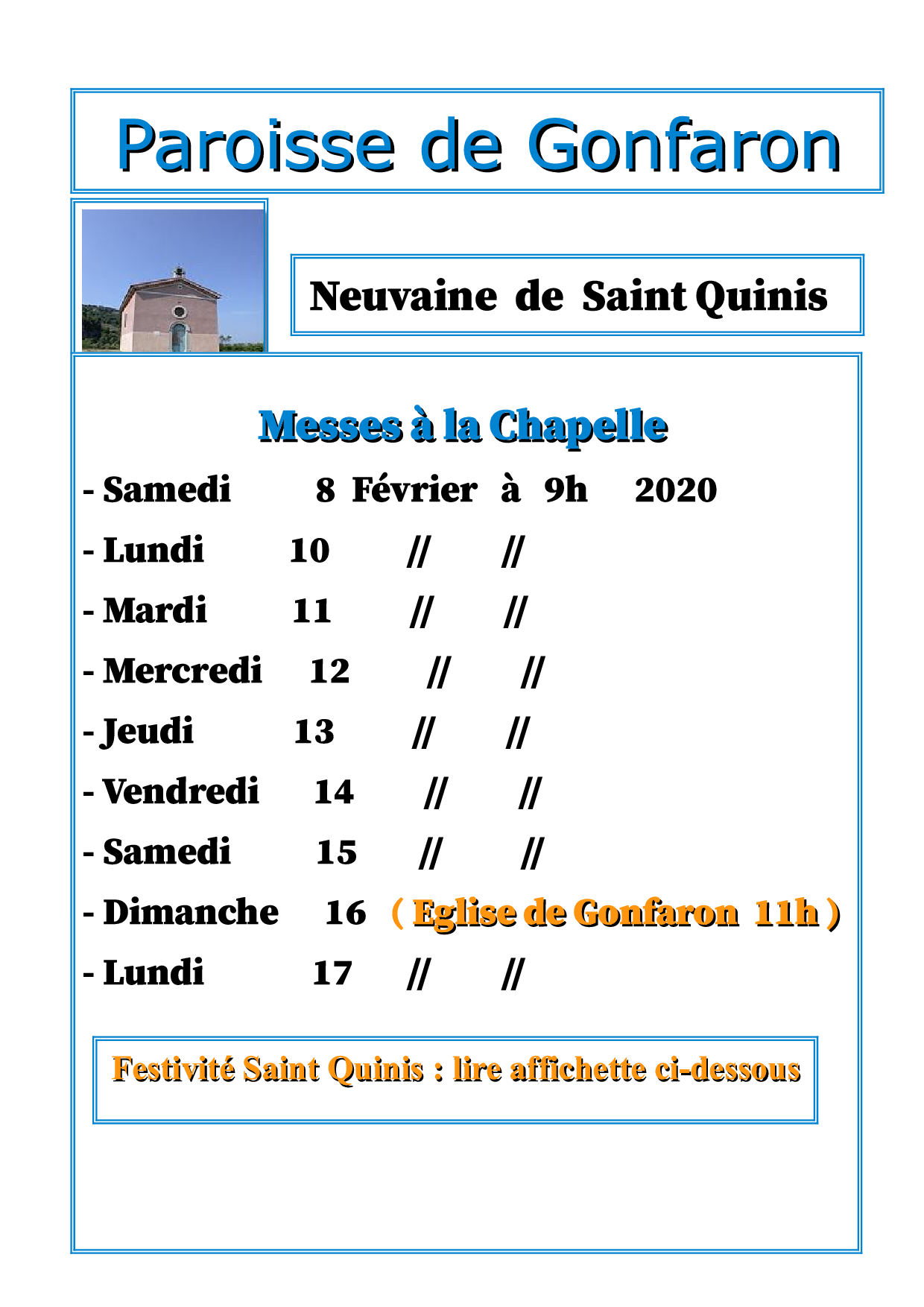 Paroisse de Gonfaron

Neuvaine de Saint Quinis

Messes à la Chapelle

- Samedi 8 Février à 9h 2020

- Lundi 10 // //

- Mardi 11 // //

- Mercredi 12 // //

- Jeudi 13 // //

- Vendredi 14 // //

- Samedi 15 // //

- Dimanche 16 ( Eglise de Gonfaron 11h )

- Lundi 17 // //

Festivité Saint Quinis : lire affichette ci-dessous